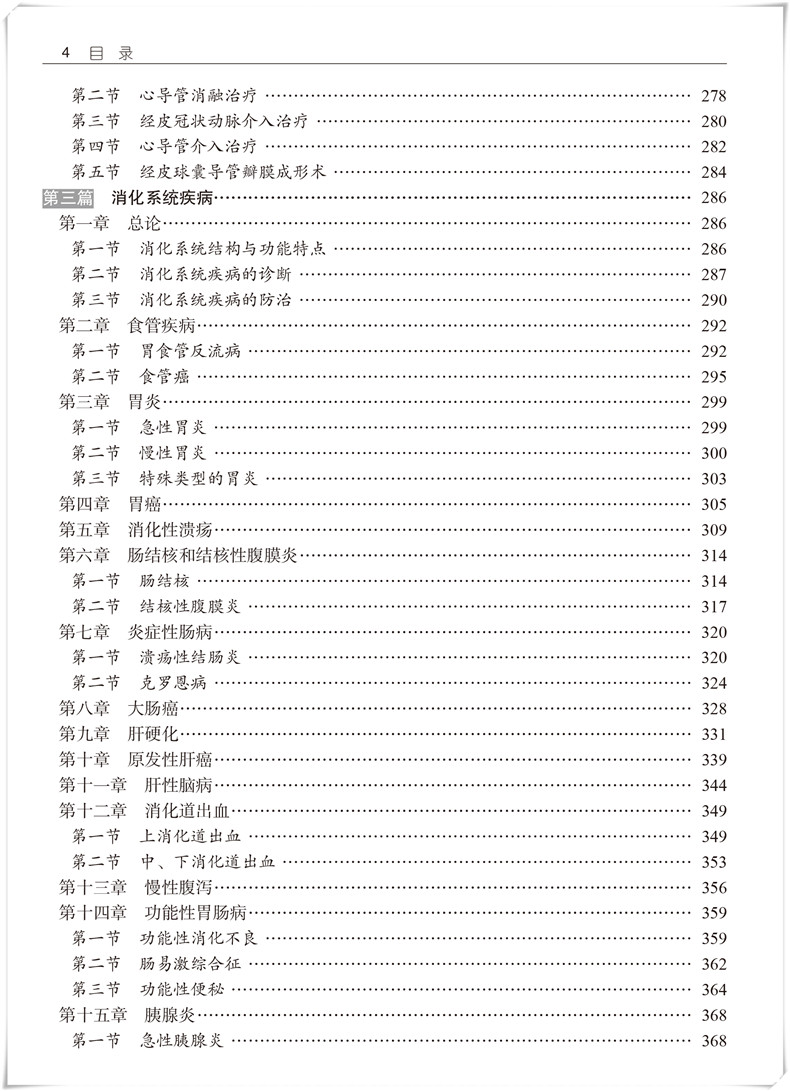 4 目 录

第二节 心导管消融治疗 …… 278
第三节 经皮冠状动脉介入治疗 …… 280
第四节 心导管介入治疗 …… 282
第五节 经皮球囊导管瓣膜成形术 …… 284
第三篇 消化系统疾病 …… 286
第一章 总论 …… 286
第一节 消化系统结构与功能特点 …… 286
第二节 消化系统疾病的诊断 …… 287
第三节 消化系统疾病的防治 …… 290
第二章 食管疾病 …… 292
第一节 胃食管反流病 …… 292
第二节 食管癌 …… 295
第三章 胃炎 …… 299
第一节 急性胃炎 …… 299
第二节 慢性胃炎 …… 300
第三节 特殊类型的胃炎 …… 303
第四章 胃癌 …… 305
第五章 消化性溃疡 …… 309
第六章 肠结核和结核性腹膜炎 …… 314
第一节 肠结核 …… 314
第二节 结核性腹膜炎 …… 317
第七章 炎症性肠病 …… 320
第一节 溃疡性结肠炎 …… 320
第二节 克罗恩病 …… 324
第八章 大肠癌 …… 328
第九章 肝硬化 …… 331
第十章 原发性肝癌 …… 339
第十一章 肝性脑病 …… 344
第十二章 消化道出血 …… 349
第一节 上消化道出血 …… 349
第二节 中、下消化道出血 …… 353
第十三章 慢性腹泻 …… 356
第十四章 功能性胃肠病 …… 359
第一节 功能性消化不良 …… 359
第二节 肠易激综合征 …… 362
第三节 功能性便秘 …… 364
第十五章 胰腺炎 …… 368
第一节 急性胰腺炎 …… 368